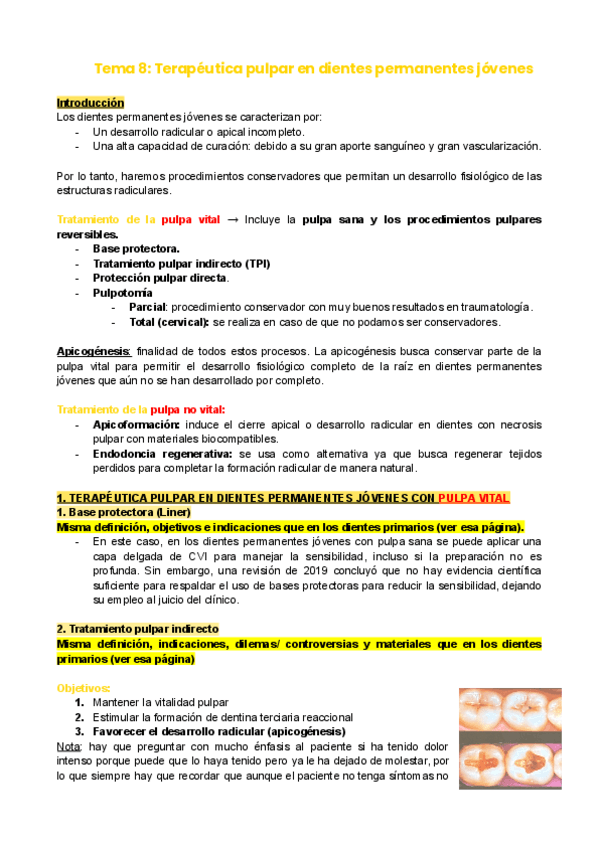 Tema 8: Terapéutica pulpar en dientes permanentes jóvenes

Introducción
Los dientes permanentes jóvenes se caracterizan por:
- Un desarrollo radicular o apical incompleto.
- Una alta capacidad de curación: debido a su gran aporte sanguíneo y gran vascularización.

Por lo tanto, haremos procedimientos conservadores que permitan un desarrollo fisiológico de las estructuras radiculares.

Tratamiento de la pulpa vital → Incluye la pulpa sana y los procedimientos pulpares reversibles.
- Base protectora.
- Tratamiento pulpar indirecto (TPI)
- Protección pulpar directa.
- Pulpotomía
  - Parcial: procedimiento conservador con muy buenos resultados en traumatología.
  - Total (cervical): se realiza en caso de que no podamos ser conservadores.

Apicogénesis: finalidad de todos estos procesos. La apicogénesis busca conservar parte de la pulpa vital para permitir el desarrollo fisiológico completo de la raíz en dientes permanentes jóvenes que aún no se han desarrollado por completo.

Tratamiento de la pulpa no vital:
- Apicoformación: induce el cierre apical o desarrollo radicular en dientes con necrosis pulpar con materiales biocompatibles.
- Endodoncia regenerativa: se usa como alternativa ya que busca regenerar tejidos perdidos para completar la formación radicular de manera natural.

1. TERAPÉUTICA PULPAR EN DIENTES PERMANENTES JÓVENES CON PULPA VITAL
1. Base protectora (Liner)
Misma definición, objetivos e indicaciones que en los dientes primarios (ver esa página).
- En este caso, en los dientes permanentes jóvenes con pulpa sana se puede aplicar una capa delgada de CVI para manejar la sensibilidad, incluso si la preparación no es profunda. Sin embargo, una revisión de 2019 concluyó que no hay evidencia científica suficiente para respaldar el uso de bases protectoras para reducir la sensibilidad, dejando su empleo al juicio del clínico.

2. Tratamiento pulpar indirecto
Misma definición, indicaciones, dilemas/ controversias y materiales que en los dientes primarios (ver esa página)

Objetivos:
1. Mantener la vitalidad pulpar
2. Estimular la formación de dentina terciaria reaccional
3. Favorecer el desarrollo radicular (apicogénesis)
Nota: hay que preguntar con mucho énfasis al paciente si ha tenido dolor intenso porque puede que lo haya tenido pero ya le ha dejado de molestar, por lo que siempre hay que recordar que aunque el paciente no tenga síntomas no